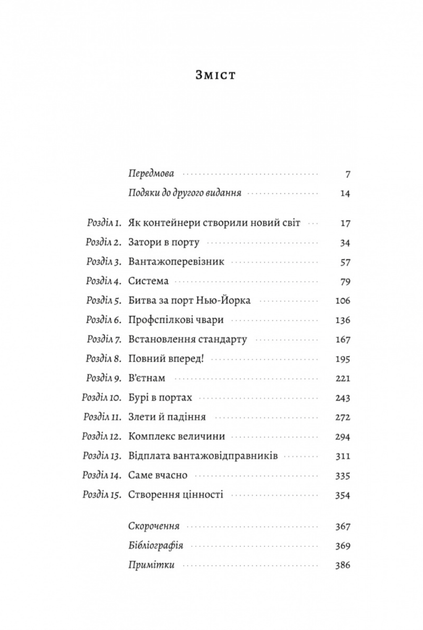 Зміст

Передмова 7
Подяки до другого видання 14

Розділ 1. Як контейнери створили новий світ 17
Розділ 2. Затори в порту 34
Розділ 3. Вантажоперевізник 57
Розділ 4. Система 79
Розділ 5. Битва за порт Нью-Йорка 106
Розділ 6. Профспілкові чвари 136
Розділ 7. Встановлення стандарту 167
Розділ 8. Повний вперед! 195
Розділ 9. В'єтнам 221
Розділ 10. Бурі в портах 243
Розділ 11. Злети й падіння 272
Розділ 12. Комплекс величини 294
Розділ 13. Відплата вантажовідправників 311
Розділ 14. Саме вчасно 335
Розділ 15. Створення цінності 354

Скорочення 367
Бібліографія 369
Примітки 386